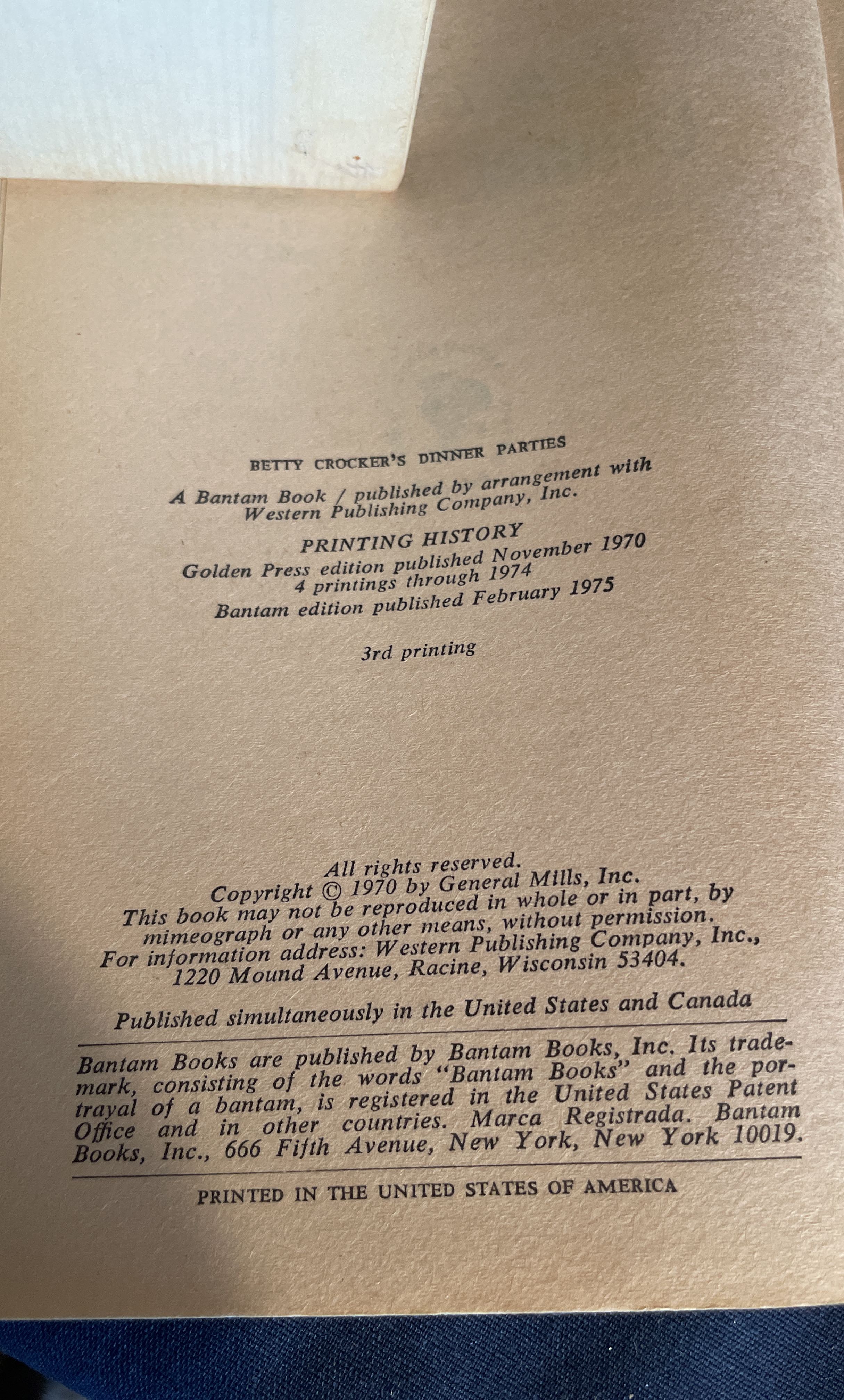 BETTY CROCKER'S DINNER PARTIES

A Bantam Book / published by arrangement with Western Publishing Company, Inc.

PRINTING HISTORY
Golden Press edition published November 1970
4 printings through 1974
Bantam edition published February 1975

3rd printing

All rights reserved.
Copyright © 1970 by General Mills, Inc.
This book may not be reproduced in whole or in part, by mimeograph or any other means, without permission.
For information address: Western Publishing Company, Inc., 1220 Mound Avenue, Racine, Wisconsin 53404.

Published simultaneously in the United States and Canada

Bantam Books are published by Bantam Books, Inc. Its trademark, consisting of the words "Bantam Books" and the portrayal of a bantam, is registered in the United States Patent Office and in other countries. Marca Registrada. Bantam Books, Inc., 666 Fifth Avenue, New York, New York 10019.

PRINTED IN THE UNITED STATES OF AMERICA